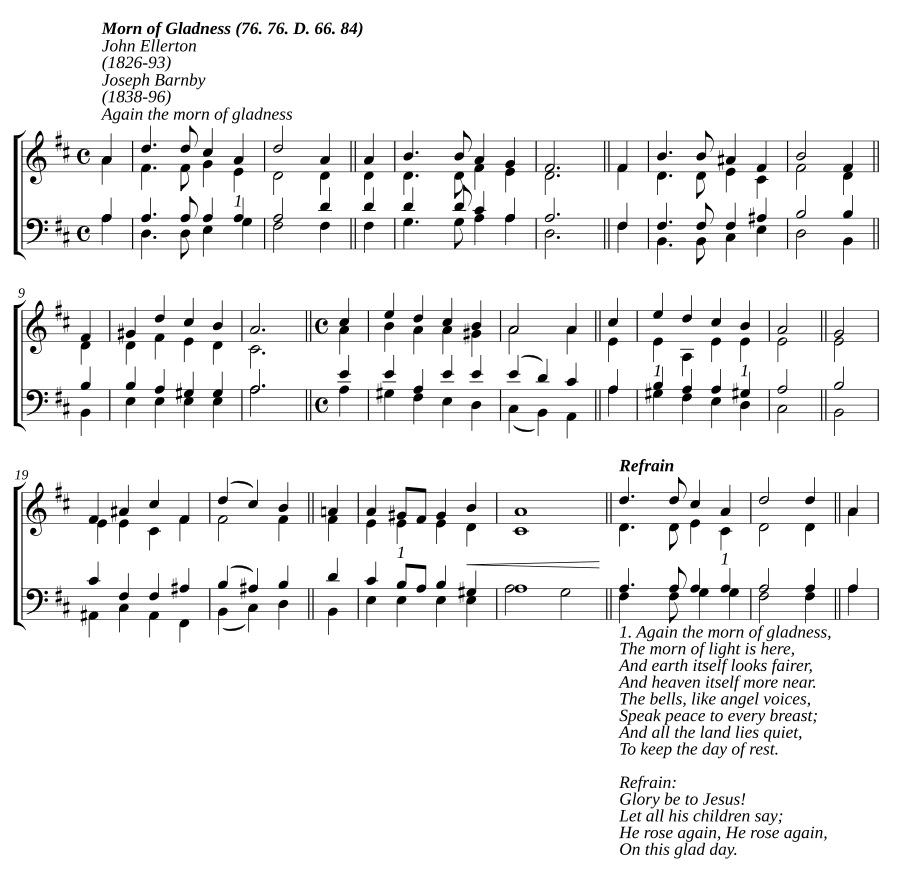 Morn of Gladness (76. 76. D. 66. 84)
John Ellerton
(1826-93)
Joseph Barnby
(1838-96)
Again the morn of gladness

1

9

1 1

19

Refrain

1 1

1. Again the morn of gladness,
The morn of light is here,
And earth itself looks fairer,
And heaven itself more near.
The bells, like angel voices,
Speak peace to every breast;
And all the land lies quiet,
To keep the day of rest.

Refrain:
Glory be to Jesus!
Let all his children say;
He rose again, He rose again,
On this glad day.